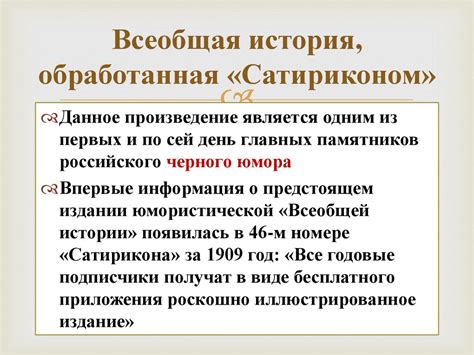 Всеобщая история, обработанная «Сатириконом»

Данное произведение является одним из первых и по сей день главных памятников российского черного юмора

Впервые информация о предстоящем издании юмористической «Всеобщей истории» появилась в 46-м номере «Сатирикона» за 1909 год: «Все годовые подписчики получат в виде бесплатного приложения роскошно иллюстрированное издание»